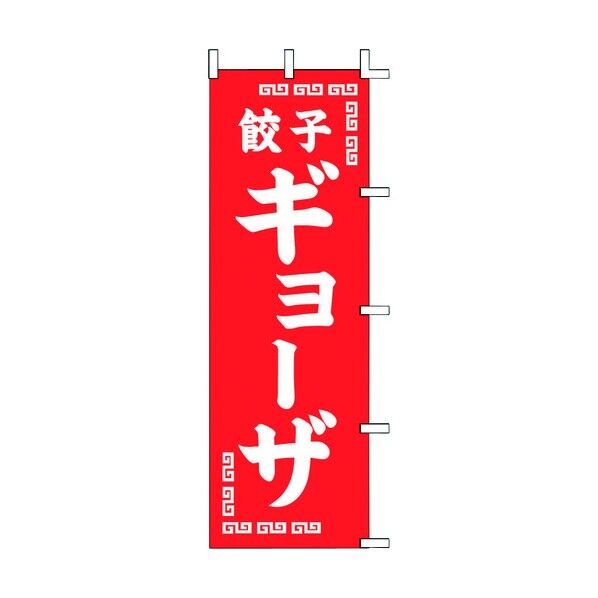 餃子
ギョーザ